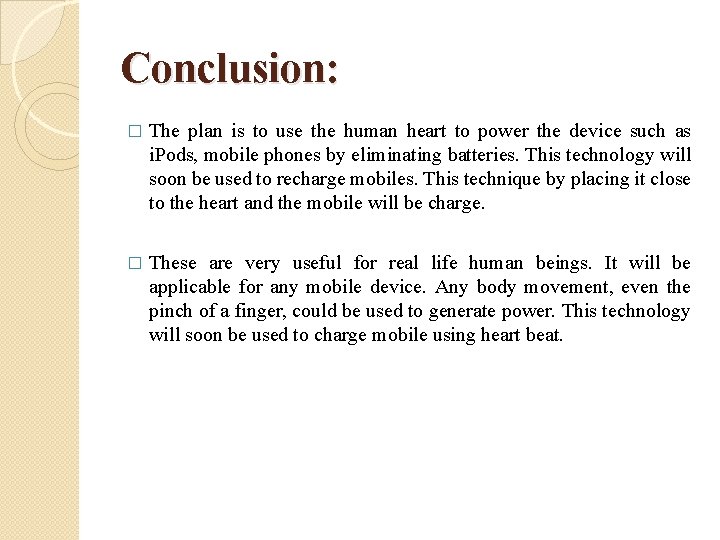 Conclusion:

□ The plan is to use the human heart to power the device such as iPods, mobile phones by eliminating batteries. This technology will soon be used to recharge mobiles. This technique by placing it close to the heart and the mobile will be charge.

□ These are very useful for real life human beings. It will be applicable for any mobile device. Any body movement, even the pinch of a finger, could be used to generate power. This technology will soon be used to charge mobile using heart beat.